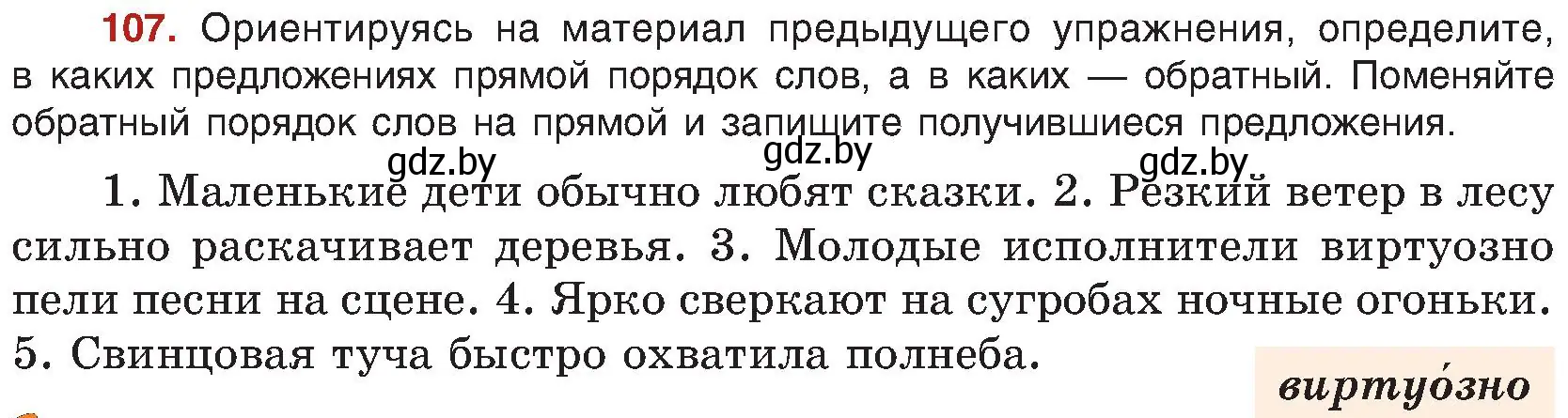 107. Ориентируясь на материал предыдущего упражнения, определите, в каких предложениях прямой порядок слов, а в каких — обратный. Поменяйте обратный порядок слов на прямой и запишите получившиеся предложения.

gdz.by gdz.by gdz.by

1. Маленькие дети обычно любят сказки. 2. Резкий ветер в лесу сильно раскачивает деревья. 3. Молодые исполнители виртуозно пели песни на сцене. 4. Ярко сверкают на сугробах ночные огоньки. 5. Свинцовая туча быстро охватила полнеба.

виртуо́зно